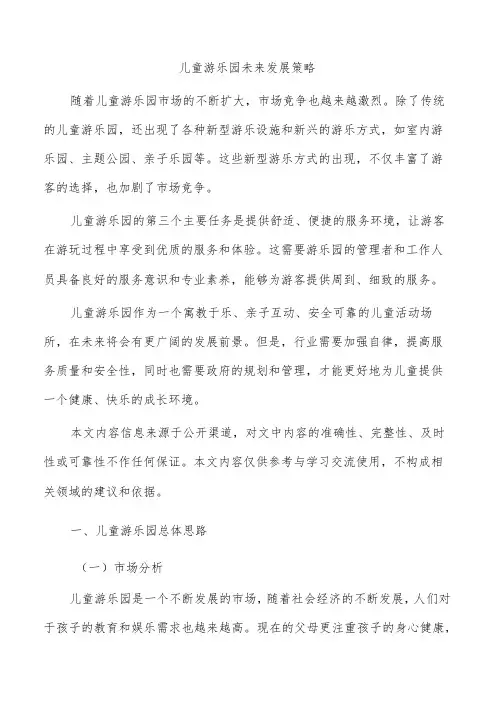 儿童游乐园未来发展策略

随着儿童游乐园市场的不断扩大，市场竞争也越来越激烈。除了传统的儿童游乐园，还出现了各种新型游乐设施和新兴的游乐方式，如室内游乐园、主题公园、亲子乐园等。这些新型游乐方式的出现，不仅丰富了游客的选择，也加剧了市场竞争。

儿童游乐园的第三个主要任务是提供舒适、便捷的服务环境，让游客在游玩过程中享受到优质的服务和体验。这需要游乐园的管理者和工作人员具备良好的服务意识和专业素养，能够为游客提供周到、细致的服务。

儿童游乐园作为一个寓教于乐、亲子互动、安全可靠的儿童活动场所，在未来将会有更广阔的发展前景。但是，行业需要加强自律，提高服务质量和安全性，同时也需要政府的规划和管理，才能更好地为儿童提供一个健康、快乐的成长环境。

本文内容信息来源于公开渠道，对文中内容的准确性、完整性、及时性或可靠性不作任何保证。本文内容仅供参考与学习交流使用，不构成相关领域的建议和依据。

一、儿童游乐园总体思路

（一）市场分析

儿童游乐园是一个不断发展的市场，随着社会经济的不断发展，人们对于孩子的教育和娱乐需求也越来越高。现在的父母更注重孩子的身心健康，